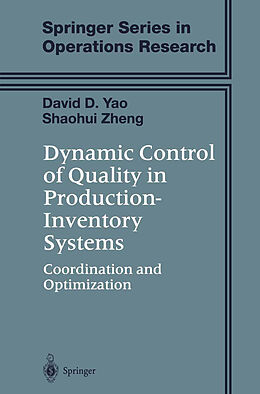 Springer Series in Operations Research

David D. Yao
Shaohui Zheng

Dynamic Control of Quality in Production-Inventory Systems

Coordination and Optimization

Springer